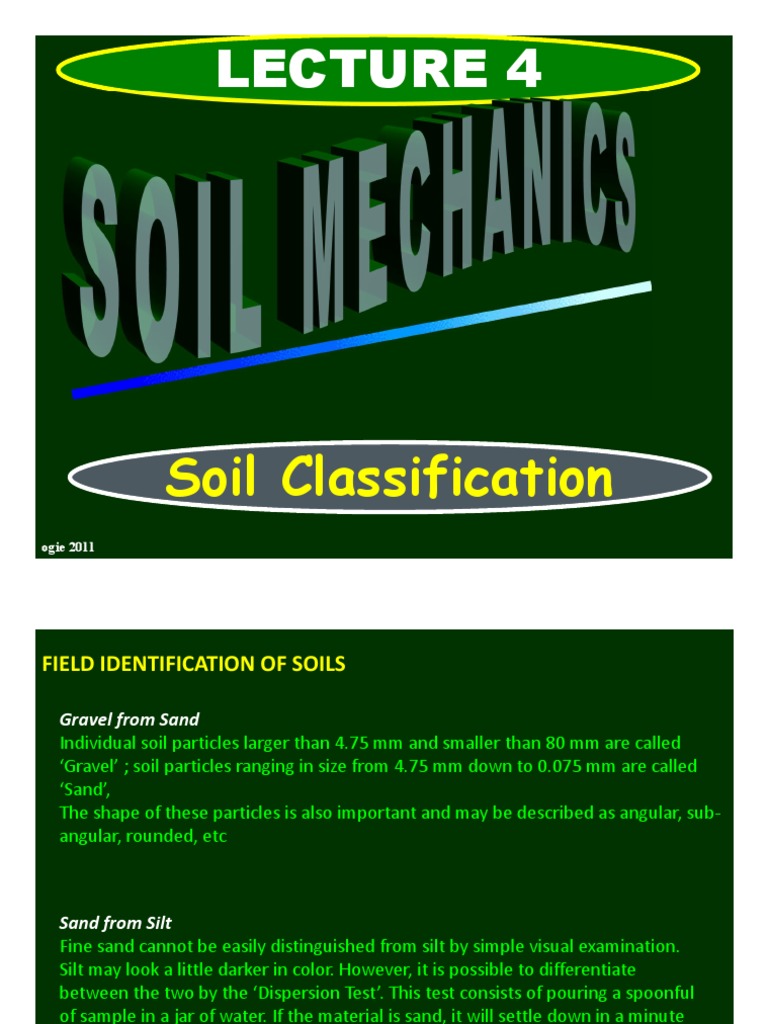 LECTURE 4

SOIL MECHANICS

Soil Classification

ogie 2011

FIELD IDENTIFICATION OF SOILS

Gravel from Sand
Individual soil particles larger than 4.75 mm and smaller than 80 mm are called 'Gravel' ; soil particles ranging in size from 4.75 mm down to 0.075 mm are called 'Sand',
The shape of these particles is also important and may be described as angular, sub-angular, rounded, etc

Sand from Silt
Fine sand cannot be easily distinguished from silt by simple visual examination. Silt may look a little darker in color. However, it is possible to differentiate between the two by the 'Dispersion Test'. This test consists of pouring a spoonful of sample in a jar of water. If the material is sand, it will settle down in a minute